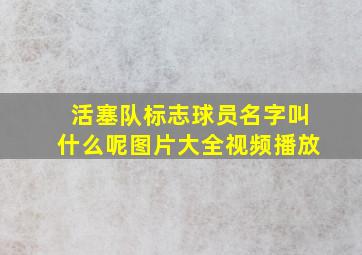 活塞队标志球员名字叫什么呢图片大全视频播放